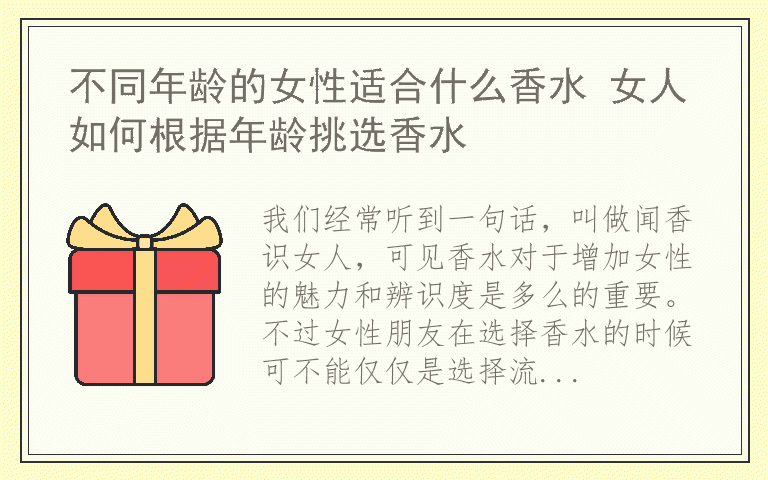 不同年龄的女性适合什么香水 女人如何根据年龄挑选香水

我们经常听到一句话，叫做闻香识女人，可见香水对于增加女性的魅力和辨识度是多么的重要。不过女性朋友在选择香水的时候可不能仅仅是选择流...